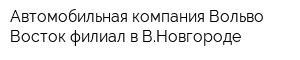 Автомобильная компания Вольво Восток филиал в В.Новгороде